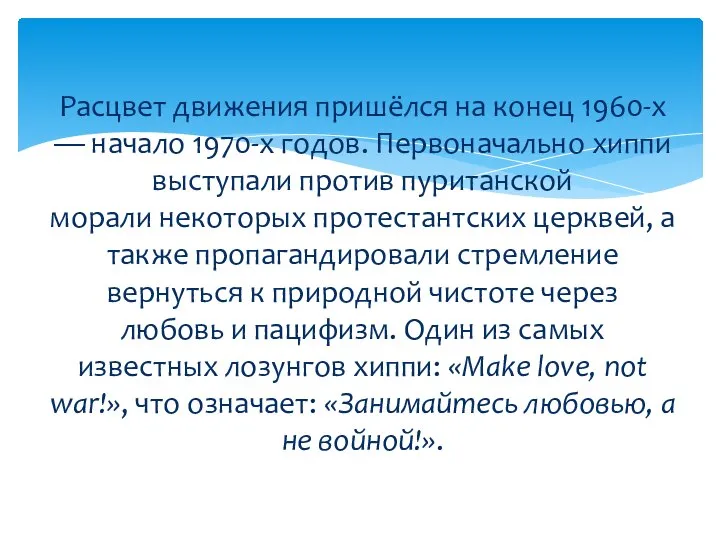 Расцвет движения пришёлся на конец 1960-х — начало 1970-х годов. Первоначально хиппи выступали против пуританской морали некоторых протестантских церквей, а также пропагандировали стремление вернуться к природной чистоте через любовь и пацифизм. Один из самых известных лозунгов хиппи: «Make love, not war!», что означает: «Занимайтесь любовью, а не войной!».